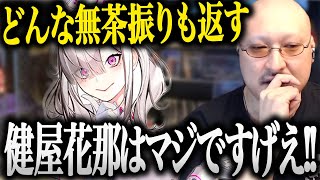 どんな無茶振りも返す

健屋花那はマジですげえ!!